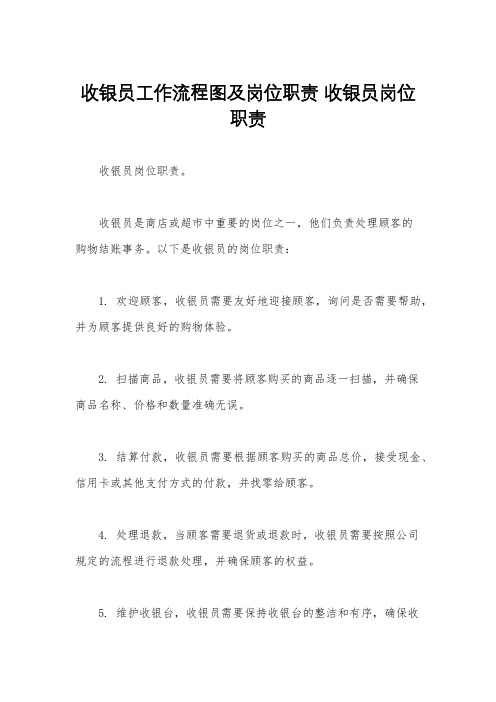 收银员工作流程图及岗位职责 收银员岗位职责

收银员岗位职责。

收银员是商店或超市中重要的岗位之一，他们负责处理顾客的购物结账事务。以下是收银员的岗位职责：

1. 欢迎顾客，收银员需要友好地迎接顾客，询问是否需要帮助，并为顾客提供良好的购物体验。

2. 扫描商品，收银员需要将顾客购买的商品逐一扫描，并确保商品名称、价格和数量准确无误。

3. 结算付款，收银员需要根据顾客购买的商品总价，接受现金、信用卡或其他支付方式的付款，并找零给顾客。

4. 处理退款，当顾客需要退货或退款时，收银员需要按照公司规定的流程进行退款处理，并确保顾客的权益。

5. 维护收银台，收银员需要保持收银台的整洁和有序，确保收